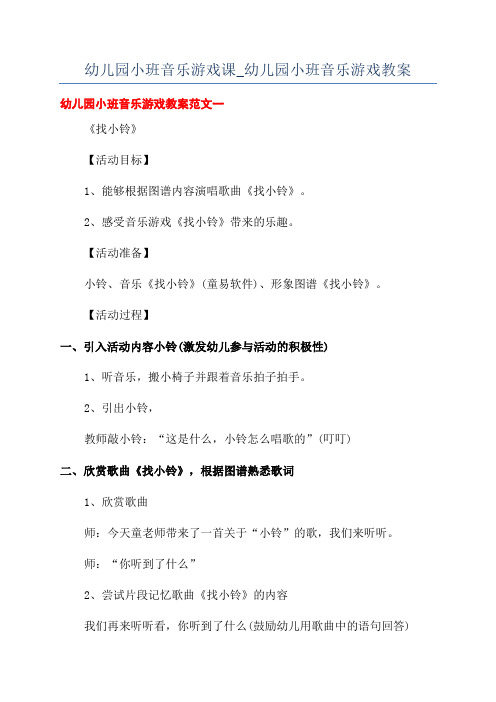 幼儿园小班音乐游戏课_幼儿园小班音乐游戏教案

幼儿园小班音乐游戏教案范文一

《找小铃》

【活动目标】

1、能够根据图谱内容演唱歌曲《找小铃》。

2、感受音乐游戏《找小铃》带来的乐趣。

【活动准备】

小铃、音乐《找小铃》(童易软件)、形象图谱《找小铃》。

【活动过程】

一、引入活动内容小铃(激发幼儿参与活动的积极性)

1、听音乐，搬小椅子并跟着音乐拍子拍手。

2、引出小铃，

教师敲小铃：“这是什么，小铃怎么唱歌的”(叮叮)

二、欣赏歌曲《找小铃》，根据图谱熟悉歌词

1、欣赏歌曲

师：今天童老师带来了一首关于“小铃”的歌，我们来听听。

师：“你听到了什么”

2、尝试片段记忆歌曲《找小铃》的内容

我们再来听听看，你听到了什么(鼓励幼儿用歌曲中的语句回答)